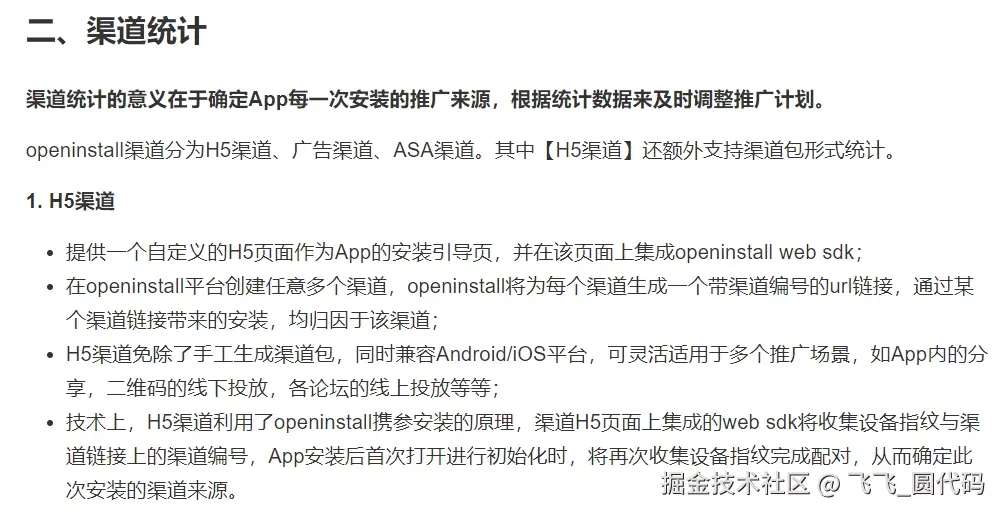 二、渠道统计

渠道统计的意义在于确定App每一次安装的推广来源，根据统计数据来及时调整推广计划。

openinstall渠道分为H5渠道、广告渠道、ASA渠道。其中【H5渠道】还额外支持渠道包形式统计。

1. H5渠道

• 提供一个自定义的H5页面作为App的安装引导页，并在该页面上集成openinstall web sdk；
• 在openinstall平台创建任意多个渠道，openinstall将为每个渠道生成一个带渠道编号的url链接，通过某个渠道链接带来的安装，均归因于该渠道；
• H5渠道免除了手工生成渠道包，同时兼容Android/iOS平台，可灵活适用于多个推广场景，如App内的分享，二维码的线下投放，各论坛的线上投放等等；
• 技术上，H5渠道利用了openinstall携参安装的原理，渠道H5页面上集成的web sdk将收集设备指纹与渠道链接上的渠道编号，App安装后首次打开进行初始化时，将再次收集设备指纹完成配对，从而确定此次安装的渠道来源。

掘金技术社区 @ 飞飞_圆代码